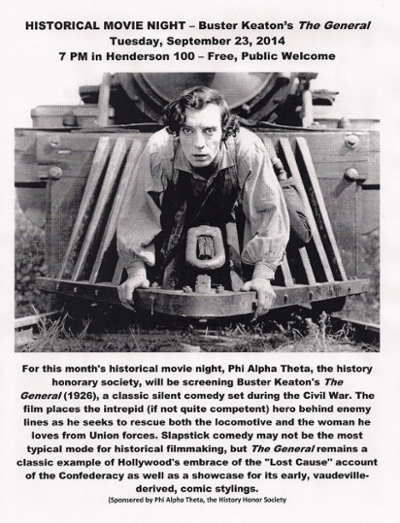 HISTORICAL MOVIE NIGHT – Buster Keaton's The General
Tuesday, September 23, 2014
7 PM in Henderson 100 – Free, Public Welcome

For this month's historical movie night, Phi Alpha Theta, the history honorary society, will be screening Buster Keaton's The General (1926), a classic silent comedy set during the Civil War. The film places the intrepid (if not quite competent) hero behind enemy lines as he seeks to rescue both the locomotive and the woman he loves from Union forces. Slapstick comedy may not be the most typical mode for historical filmmaking, but The General remains a classic example of Hollywood's embrace of the "Lost Cause" account of the Confederacy as well as a showcase for its early, vaudeville-derived, comic stylings.

(Sponsored by Phi Alpha Theta, the History Honor Society